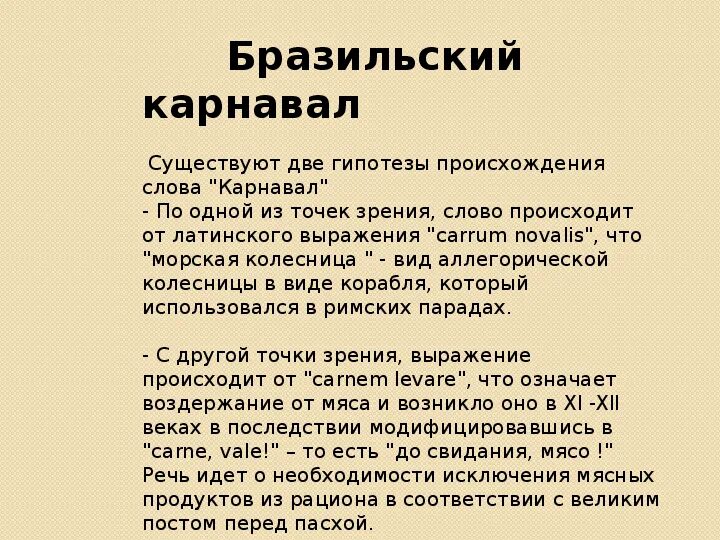 Бразильский карнавал

Существуют две гипотезы происхождения слова "Карнавал"
- По одной из точек зрения, слово происходит от латинского выражения "carrum novalis", что "морская колесница " - вид аллегорической колесницы в виде корабля, который использовался в римских парадах.

- С другой точки зрения, выражение происходит от "carnem levare", что означает воздержание от мяса и возникло оно в XI -XII веках в последствии модифицировавшись в "carne, vale!" – то есть "до свидания, мясо !" Речь идет о необходимости исключения мясных продуктов из рациона в соответствии с великим постом перед пасхой.